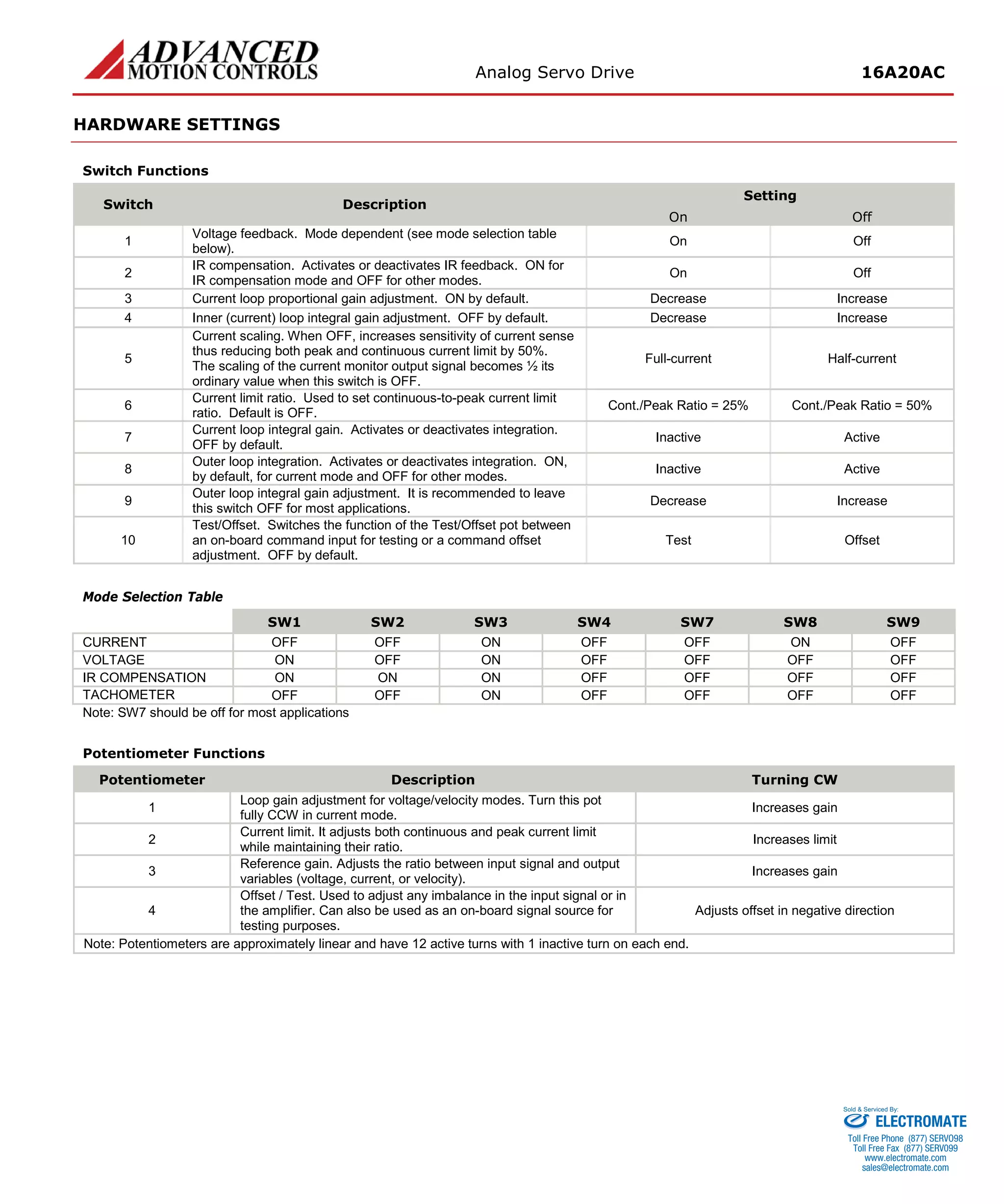 ADVANCED MOTION CONTROLS

Analog Servo Drive

16A20AC

HARDWARE SETTINGS

Switch Functions

| Switch | Description | Setting On | Setting Off |
|---|---|---|---|
| 1 | Voltage feedback. Mode dependent (see mode selection table below). | On | Off |
| 2 | IR compensation. Activates or deactivates IR feedback. ON for IR compensation mode and OFF for other modes. | On | Off |
| 3 | Current loop proportional gain adjustment. ON by default. | Decrease | Increase |
| 4 | Inner (current) loop integral gain adjustment. OFF by default. | Decrease | Increase |
| 5 | Current scaling. When OFF, increases sensitivity of current sense thus reducing both peak and continuous current limit by 50%. The scaling of the current monitor output signal becomes ½ its ordinary value when this switch is OFF. | Full-current | Half-current |
| 6 | Current limit ratio. Used to set continuous-to-peak current limit ratio. Default is OFF. | Cont./Peak Ratio = 25% | Cont./Peak Ratio = 50% |
| 7 | Current loop integral gain. Activates or deactivates integration. OFF by default. | Inactive | Active |
| 8 | Outer loop integration. Activates or deactivates integration. ON, by default, for current mode and OFF for other modes. | Inactive | Active |
| 9 | Outer loop integral gain adjustment. It is recommended to leave this switch OFF for most applications. | Decrease | Increase |
| 10 | Test/Offset. Switches the function of the Test/Offset pot between an on-board command input for testing or a command offset adjustment. OFF by default. | Test | Offset |

Mode Selection Table

| | SW1 | SW2 | SW3 | SW4 | SW7 | SW8 | SW9 |
|---|---|---|---|---|---|---|---|
| CURRENT | OFF | OFF | ON | OFF | OFF | ON | OFF |
| VOLTAGE | ON | OFF | ON | OFF | OFF | OFF | OFF |
| IR COMPENSATION | ON | ON | ON | OFF | OFF | OFF | OFF |
| TACHOMETER | OFF | OFF | ON | OFF | OFF | OFF | OFF |

Note: SW7 should be off for most applications

Potentiometer Functions

| Potentiometer | Description | Turning CW |
|---|---|---|
| 1 | Loop gain adjustment for voltage/velocity modes. Turn this pot fully CCW in current mode. | Increases gain |
| 2 | Current limit. It adjusts both continuous and peak current limit while maintaining their ratio. | Increases limit |
| 3 | Reference gain. Adjusts the ratio between input signal and output variables (voltage, current, or velocity). | Increases gain |
| 4 | Offset / Test. Used to adjust any imbalance in the input signal or in the amplifier. Can also be used as an on-board signal source for testing purposes. | Adjusts offset in negative direction |

Note: Potentiometers are approximately linear and have 12 active turns with 1 inactive turn on each end.

Sold & Serviced By:
ELECTROMATE
Toll Free Phone (877) SERVO98
Toll Free Fax (877) SERV099
www.electromate.com
sales@electromate.com